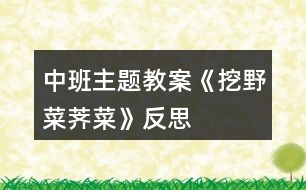 中班主题教案《挖野菜荠菜》反思